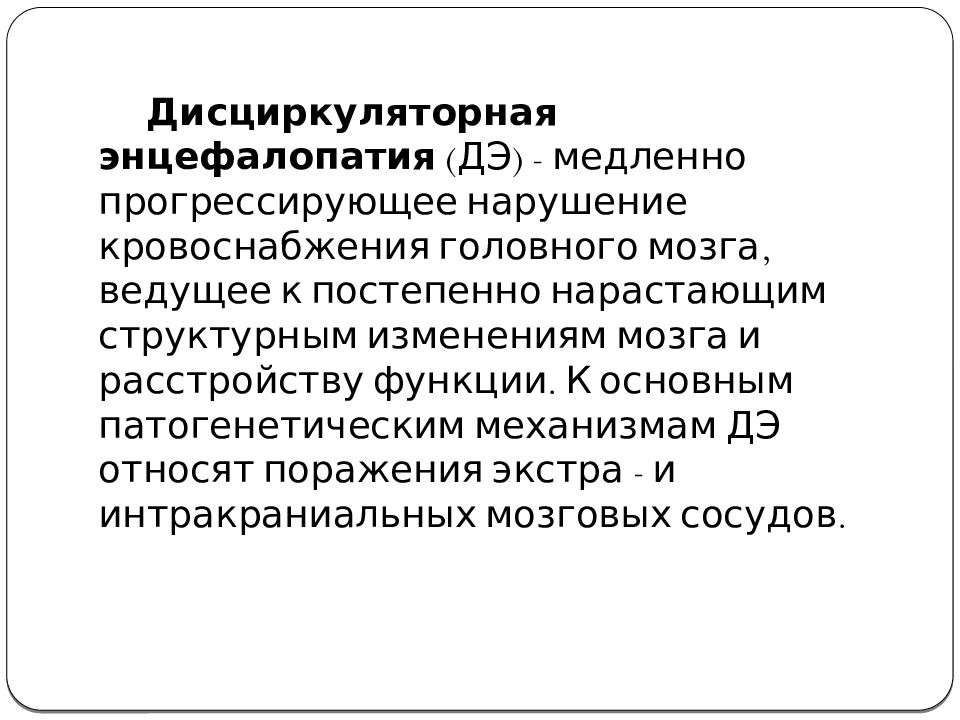 Дисциркуляторная энцефалопатия (ДЭ) - медленно прогрессирующее нарушение кровоснабжения головного мозга, ведущее к постепенно нарастающим структурным изменениям мозга и расстройству функции. К основным патогенетическим механизмам ДЭ относят поражения экстра - и интракраниальных мозговых сосудов.